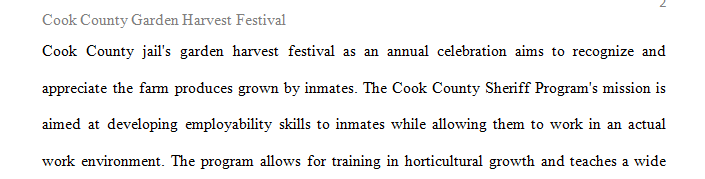 2

Cook County Garden Harvest Festival

Cook County jail's garden harvest festival as an annual celebration aims to recognize and appreciate the farm produces grown by inmates. The Cook County Sheriff Program's mission is aimed at developing employability skills to inmates while allowing them to work in an actual work environment. The program allows for training in horticultural growth and teaches a wide